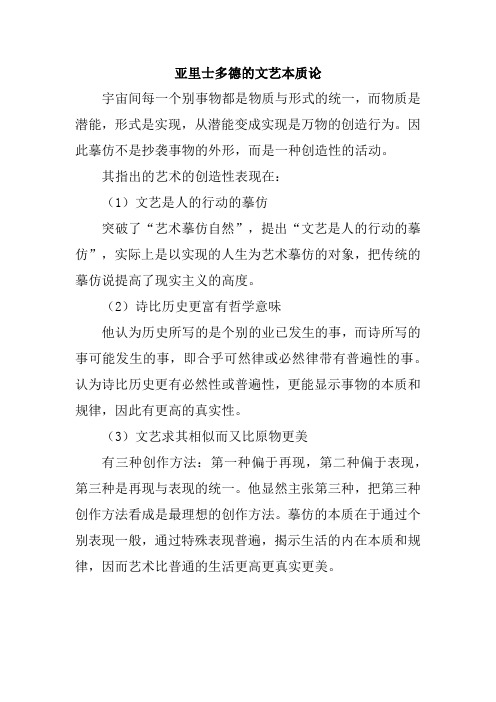 亚里士多德的文艺本质论

宇宙间每一个别事物都是物质与形式的统一，而物质是潜能，形式是实现，从潜能变成实现是万物的创造行为。因此摹仿不是抄袭事物的外形，而是一种创造性的活动。

其指出的艺术的创造性表现在：

（1）文艺是人的行动的摹仿

突破了“艺术摹仿自然”，提出“文艺是人的行动的摹仿”，实际上是以实现的人生为艺术摹仿的对象，把传统的摹仿说提高了现实主义的高度。

（2）诗比历史更富有哲学意味

他认为历史所写的是个别的业已发生的事，而诗所写的事可能发生的事，即合乎可然律或必然律带有普遍性的事。认为诗比历史更有必然性或普遍性，更能显示事物的本质和规律，因此有更高的真实性。

（3）文艺求其相似而又比原物更美

有三种创作方法：第一种偏于再现，第二种偏于表现，第三种是再现与表现的统一。他显然主张第三种，把第三种创作方法看成是最理想的创作方法。摹仿的本质在于通过个别表现一般，通过特殊表现普遍，揭示生活的内在本质和规律，因而艺术比普通的生活更高更真实更美。